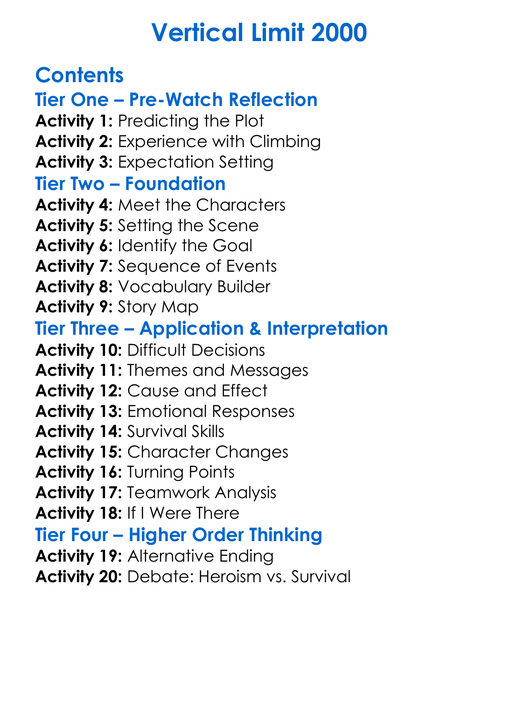 Vertical Limit 2000

Contents

Tier One – Pre-Watch Reflection

Activity 1: Predicting the Plot
Activity 2: Experience with Climbing
Activity 3: Expectation Setting

Tier Two – Foundation

Activity 4: Meet the Characters
Activity 5: Setting the Scene
Activity 6: Identify the Goal
Activity 7: Sequence of Events
Activity 8: Vocabulary Builder
Activity 9: Story Map

Tier Three – Application & Interpretation

Activity 10: Difficult Decisions
Activity 11: Themes and Messages
Activity 12: Cause and Effect
Activity 13: Emotional Responses
Activity 14: Survival Skills
Activity 15: Character Changes
Activity 16: Turning Points
Activity 17: Teamwork Analysis
Activity 18: If I Were There

Tier Four – Higher Order Thinking

Activity 19: Alternative Ending
Activity 20: Debate: Heroism vs. Survival